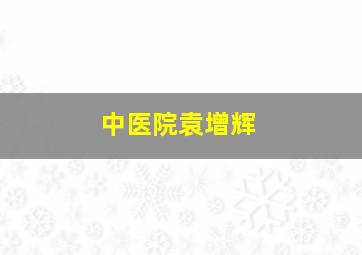 中医院袁增辉